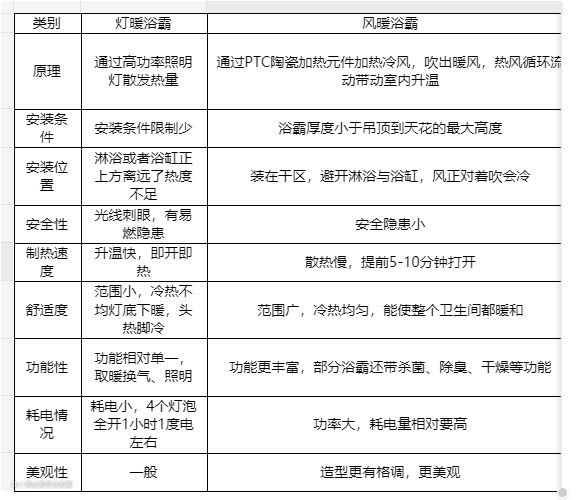 | 类别 | 灯暖浴霸 | 风暖浴霸 |
|---|---|---|
| 原理 | 通过高功率照明灯散发热量 | 通过PTC陶瓷加热元件加热冷风，吹出暖风，热风循环流动带动室内升温 |
| 安装条件 | 安装条件限制少 | 浴霸厚度小于吊顶到天花的最大高度 |
| 安装位置 | 淋浴或者浴缸正上方离远了热度不足 | 装在干区，避开淋浴与浴缸，风正对着吹会冷 |
| 安全性 | 光线刺眼，有易燃隐患 | 安全隐患小 |
| 制热速度 | 升温快，即开即热 | 散热慢，提前5-10分钟打开 |
| 舒适度 | 范围小，冷热不均灯底下暖，头热脚冷 | 范围广，冷热均匀，能使整个卫生间都暖和 |
| 功能性 | 功能相对单一，取暖换气、照明 | 功能更丰富，部分浴霸还带杀菌、除臭、干燥等功能 |
| 耗电情况 | 耗电小，4个灯泡全开1小时1度电左右 | 功率大，耗电量相对要高 |
| 美观性 | 一般 | 造型更有格调，更美观 |